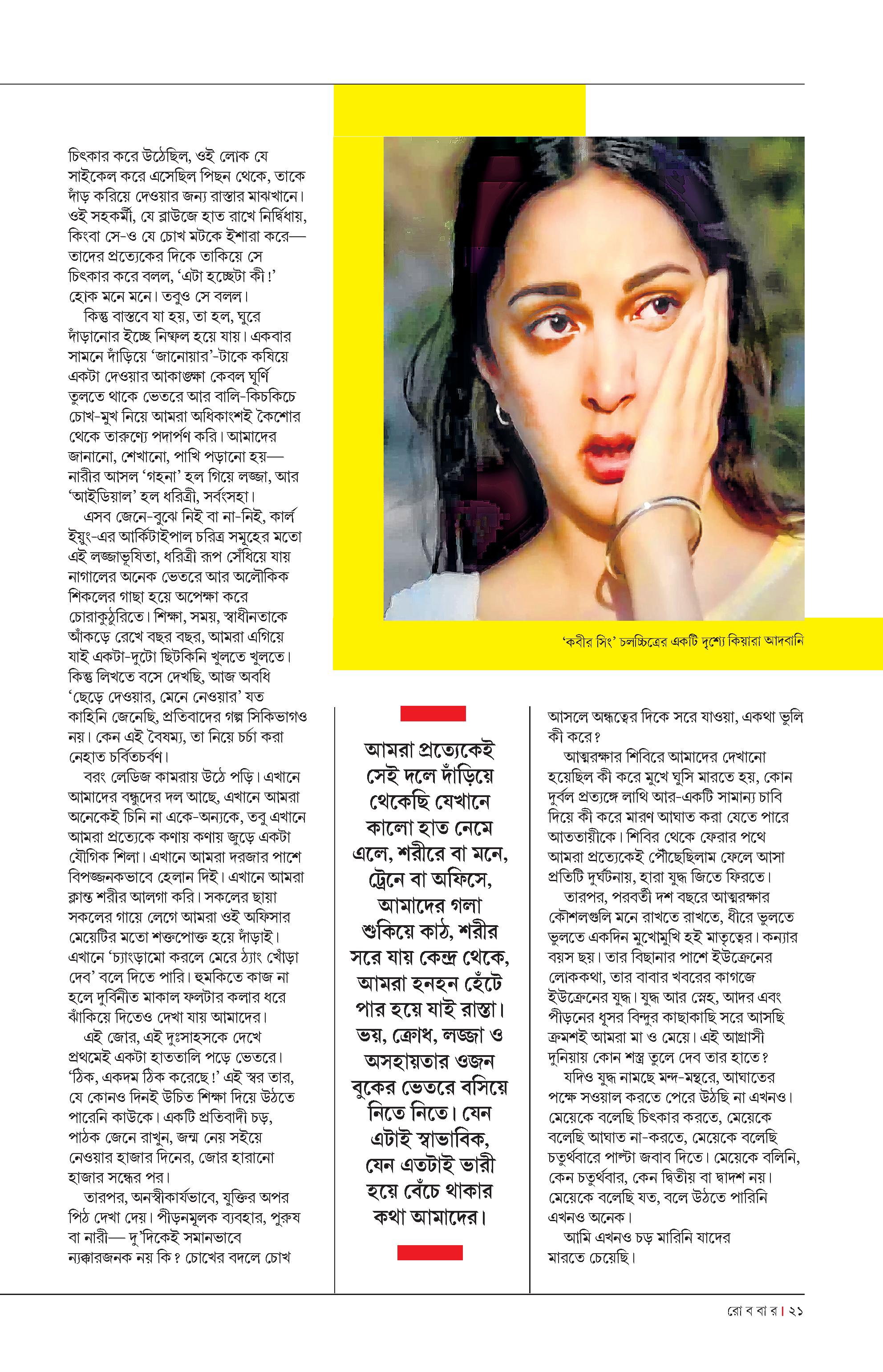 চিৎকার করে উঠেছিল, ওই লোক যে সাইকেল করে এসেছিল পিছন থেকে, তাকে দাঁড় করিয়ে দেওয়ার জন্য রাস্তার মাঝখানে। ওই সহকর্মী, যে ব্লাউজে হাত রাখে নির্দ্বিধায়, কিংবা সে-ও যে চোখ মটকে ইশারা করে— তাদের প্রত্যেকের দিকে তাকিয়ে সে চিৎকার করে বলল, 'এটা হচ্ছেটা কী!' হোক মনে মনে। তবুও সে বলল।

কিন্তু বাস্তবে যা হয়, তা হল, ঘুরে দাঁড়ানোর ইচ্ছে নিষ্ফল হয়ে যায়। একবার সামনে দাঁড়িয়ে 'জানোয়ার'-টাকে কষিয়ে একটা দেওয়ার আকাঙ্ক্ষা কেবল ঘূর্ণি তুলতে থাকে ভেতরে আর বালি-কিচকিচে চোখ-মুখ নিয়ে আমরা অধিকাংশই কৈশোর থেকে তারুণ্যে পদার্পণ করি। আমাদের জানানো, শেখানো, পাখি পড়ানো হয়— নারীর আসল 'গহনা' হল গিয়ে লজ্জা, আর 'আইডিয়াল' হল ধরিত্রী, সর্বংসহা।

এসব জেনে-বুঝে নিই বা না-নিই, কার্ল ইয়ুং-এর আর্কিটাইপাল চরিত্র সমূহের মতো এই লজ্জাভূষিতা, ধরিত্রী রূপ সেঁধিয়ে যায় নাগালের অনেক ভেতরে আর অলৌকিক শিকলের গাছা হয়ে অপেক্ষা করে চোরাকুঠুরিতে। শিক্ষা, সময়, স্বাধীনতাকে আঁকড়ে রেখে বছর বছর, আমরা এগিয়ে যাই একটা-দুটো ছিটকিনি খুলতে খুলতে। কিন্তু লিখতে বসে দেখছি, আজ অবধি 'ছেড়ে দেওয়ার, মেনে নেওয়ার' যত কাহিনি জেনেছি, প্রতিবাদের গল্প সিকিভাগও নয়। কেন এই বৈষম্য, তা নিয়ে চর্চা করা নেহাত চর্বিতচর্বণ।

বরং লেডিজ কামরায় উঠে পড়ি। এখানে আমাদের বন্ধুদের দল আছে, এখানে আমরা অনেকেই চিনি না একে-অন্যকে, তবু এখানে আমরা প্রত্যেকে কণায় কণায় জুড়ে একটা যৌগিক শিলা। এখানে আমরা দরজার পাশে বিপজ্জনকভাবে হেলান দিই। এখানে আমরা ক্লান্ত শরীর আলগা করি। সকলের ছায়া সকলের গায়ে লেগে আমরা ওই অফিসার মেয়েটির মতো শক্তপোক্ত হয়ে দাঁড়াই। এখানে 'চ্যাংড়ামো করলে মেরে ঠ্যাং খোঁড়া দেব' বলে দিতে পারি। হুমকিতে কাজ না হলে দুর্বিনীত মাকাল ফলটার কলার ধরে ঝাঁকিয়ে দিতেও দেখা যায় আমাদের।

এই জোর, এই দুঃসাহসকে দেখে প্রথমেই একটা হাততালি পড়ে ভেতরে। 'ঠিক, একদম ঠিক করেছে!' এই স্বর তার, যে কোনও দিনই উচিত শিক্ষা দিয়ে উঠতে পারেনি কাউকে। একটি প্রতিবাদী চড়, পাঠক জেনে রাখুন, জন্ম নেয় সইয়ে নেওয়ার হাজার দিনের, জোর হারানো হাজার সন্ধের পর।

তারপর, অনস্বীকার্যভাবে, যুক্তির অপর পিঠ দেখা দেয়। পীড়নমূলক ব্যবহার, পুরুষ বা নারী— দু'দিকেই সমানভাবে ন্যক্কারজনক নয় কি? চোখের বদলে চোখ

'কবীর সিং' চলচ্চিত্রের একটি দৃশ্যে কিয়ারা আদবানি

আমরা প্রত্যেকেই সেই দলে দাঁড়িয়ে থেকেছি যেখানে কালো হাত নেমে এলে, শরীরে বা মনে, ট্রেনে বা অফিসে, আমাদের গলা শুকিয়ে কাঠ, শরীর সরে যায় কেন্দ্র থেকে, আমরা হনহন হেঁটে পার হয়ে যাই রাস্তা। ভয়, ক্রোধ, লজ্জা ও অসহায়তার ওজন বুকের ভেতরে বসিয়ে নিতে নিতে। যেন এটাই স্বাভাবিক, যেন এতটাই ভারী হয়ে বেঁচে থাকার কথা আমাদের।

আসলে অন্ধত্বের দিকে সরে যাওয়া, একথা ভুলি কী করে?

আত্মরক্ষার শিবিরে আমাদের দেখানো হয়েছিল কী করে মুখে ঘুসি মারতে হয়, কোন দুর্বল প্রত্যঙ্গে লাথি আর-একটি সামান্য চাবি দিয়ে কী করে মারণ আঘাত করা যেতে পারে আততায়ীকে। শিবির থেকে ফেরার পথে আমরা প্রত্যেকেই পৌঁছেছিলাম ফেলে আসা প্রতিটি দুর্ঘটনায়, হারা যুদ্ধ জিতে ফিরতে।

তারপর, পরবর্তী দশ বছরে আত্মরক্ষার কৌশলগুলি মনে রাখতে রাখতে, ধীরে ভুলতে ভুলতে একদিন মুখোমুখি হই মাতৃত্বের। কন্যার বয়স ছয়। তার বিছানার পাশে ইউক্রেনের লোককথা, তার বাবার খবরের কাগজে ইউক্রেনের যুদ্ধ। যুদ্ধ আর স্নেহ, আদর এবং পীড়নের ধূসর বিন্দুর কাছাকাছি সরে আসছি ক্রমশই আমরা মা ও মেয়ে। এই আগ্রাসী দুনিয়ায় কোন শস্ত্র তুলে দেব তার হাতে?

যদিও যুদ্ধ নামছে মন্দ-মন্থরে, আঘাতের পক্ষে সওয়াল করতে পেরে উঠছি না এখনও। মেয়েকে বলেছি চিৎকার করতে, মেয়েকে বলেছি আঘাত না-করতে, মেয়েকে বলেছি চতুর্থবারে পাল্টা জবাব দিতে। মেয়েকে বলিনি, কেন চতুর্থবার, কেন দ্বিতীয় বা দ্বাদশ নয়। মেয়েকে বলেছি যত, বলে উঠতে পারিনি এখনও অনেক।

আমি এখনও চড় মারিনি যাদের মারতে চেয়েছি।

রো ব বা র | ২১